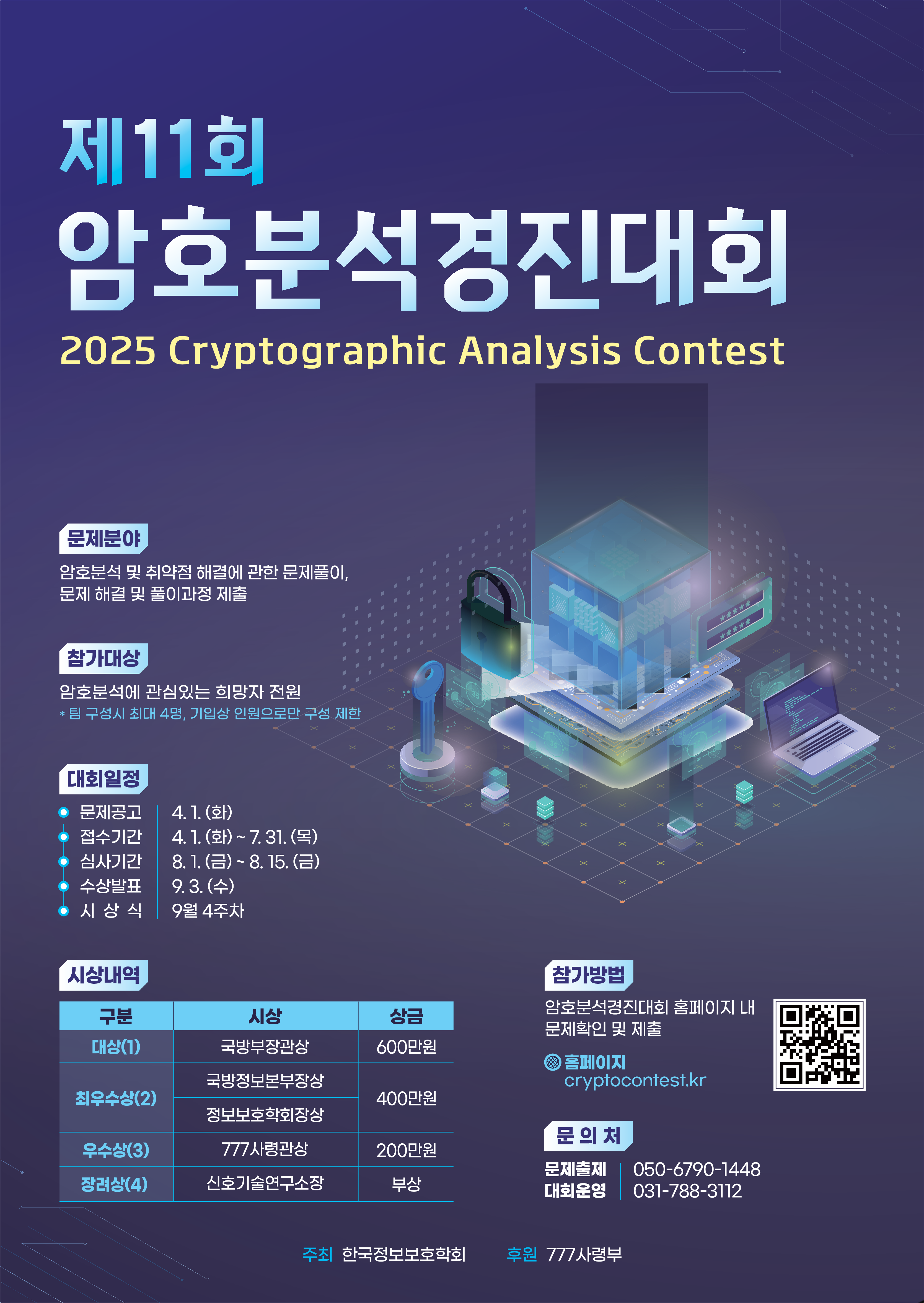 제11회

암호분석경진대회

2025 Cryptographic Analysis Contest

문제분야

암호분석 및 취약점 해결에 관한 문제풀이, 문제 해결 및 풀이과정 제출

참가대상

암호분석에 관심있는 희망자 전원

* 팀 구성시 최대 4명, 기입상 인원으로만 구성 제한

대회일정

• 문제공고 4. 1. (화)
• 접수기간 4. 1. (화) ~ 7. 31. (목)
• 심사기간 8. 1. (금) ~ 8. 15. (금)
• 수상발표 9. 3. (수)
• 시 상 식 9월 4주차

시상내역

| 구분 | 시상 | 상금 |
|---|---|---|
| 대상(1) | 국방부장관상 | 600만원 |
| 최우수상(2) | 국방정보본부장상 | 400만원 |
|  | 정보보호학회장상 |  |
| 우수상(3) | 777사령관상 | 200만원 |
| 장려상(4) | 신호기술연구소장 | 부상 |

참가방법

암호분석경진대회 홈페이지 내 문제확인 및 제출

홈페이지
cryptocontest.kr

문 의 처

문제출제 050-6790-1448
대회운영 031-788-3112

주최 한국정보보호학회 후원 777사령부